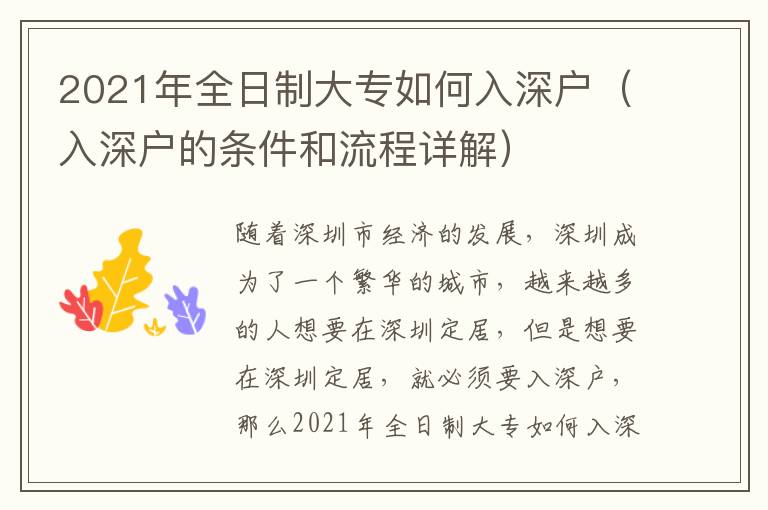 2021年全日制大专如何入深户（入深户的条件和流程详解）

随着深圳市经济的发展，深圳成为了一个繁华的城市，越来越多的人想要在深圳定居，但是想要在深圳定居，就必须要入深户，那么2021年全日制大专如何入深